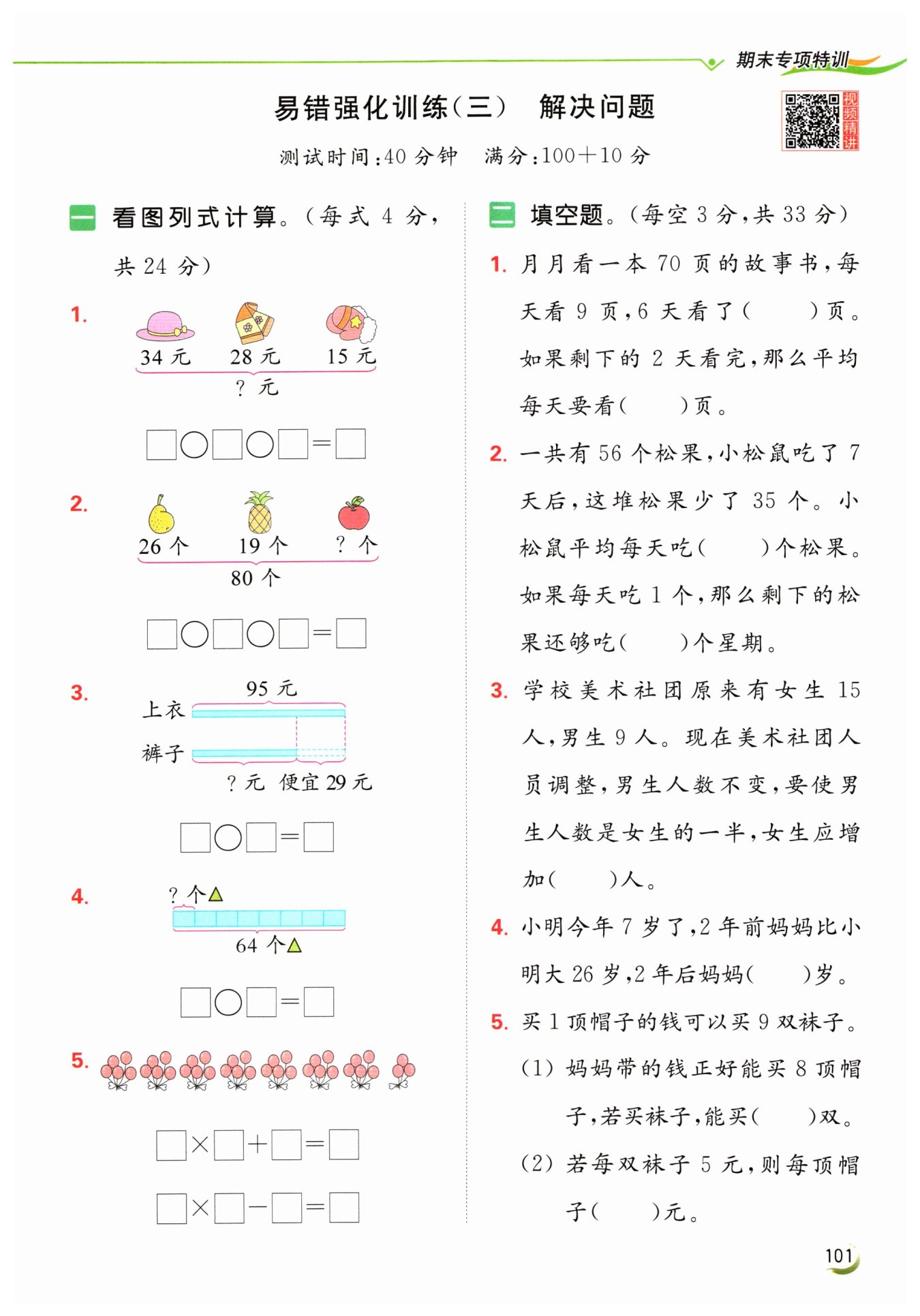 期末专项特训

易错强化训练(三)　解决问题

视频精讲

测试时间:40 分钟　满分:100+10 分

一 看图列式计算。(每式 4 分,共 24 分)

1.
34 元　28 元　15 元
? 元

□○□○□=□

2.
26 个　19 个　? 个
80 个

□○□○□=□

3.
95 元
上衣
裤子
? 元　便宜 29 元

□○□=□

4.
? 个△
64 个△

□○□=□

5.

□×□+□=□

□×□−□=□

二 填空题。(每空 3 分,共 33 分)

1. 月月看一本 70 页的故事书,每天看 9 页,6 天看了(　　)页。如果剩下的 2 天看完,那么平均每天要看(　　)页。

2. 一共有 56 个松果,小松鼠吃了 7 天后,这堆松果少了 35 个。小松鼠平均每天吃(　　)个松果。如果每天吃 1 个,那么剩下的松果还够吃(　　)个星期。

3. 学校美术社团原来有女生 15 人,男生 9 人。现在美术社团人员调整,男生人数不变,要使男生人数是女生的一半,女生应增加(　　)人。

4. 小明今年 7 岁了,2 年前妈妈比小明大 26 岁,2 年后妈妈(　　)岁。

5. 买 1 顶帽子的钱可以买 9 双袜子。
(1) 妈妈带的钱正好能买 8 顶帽子,若买袜子,能买(　　)双。
(2) 若每双袜子 5 元,则每顶帽子(　　)元。

101